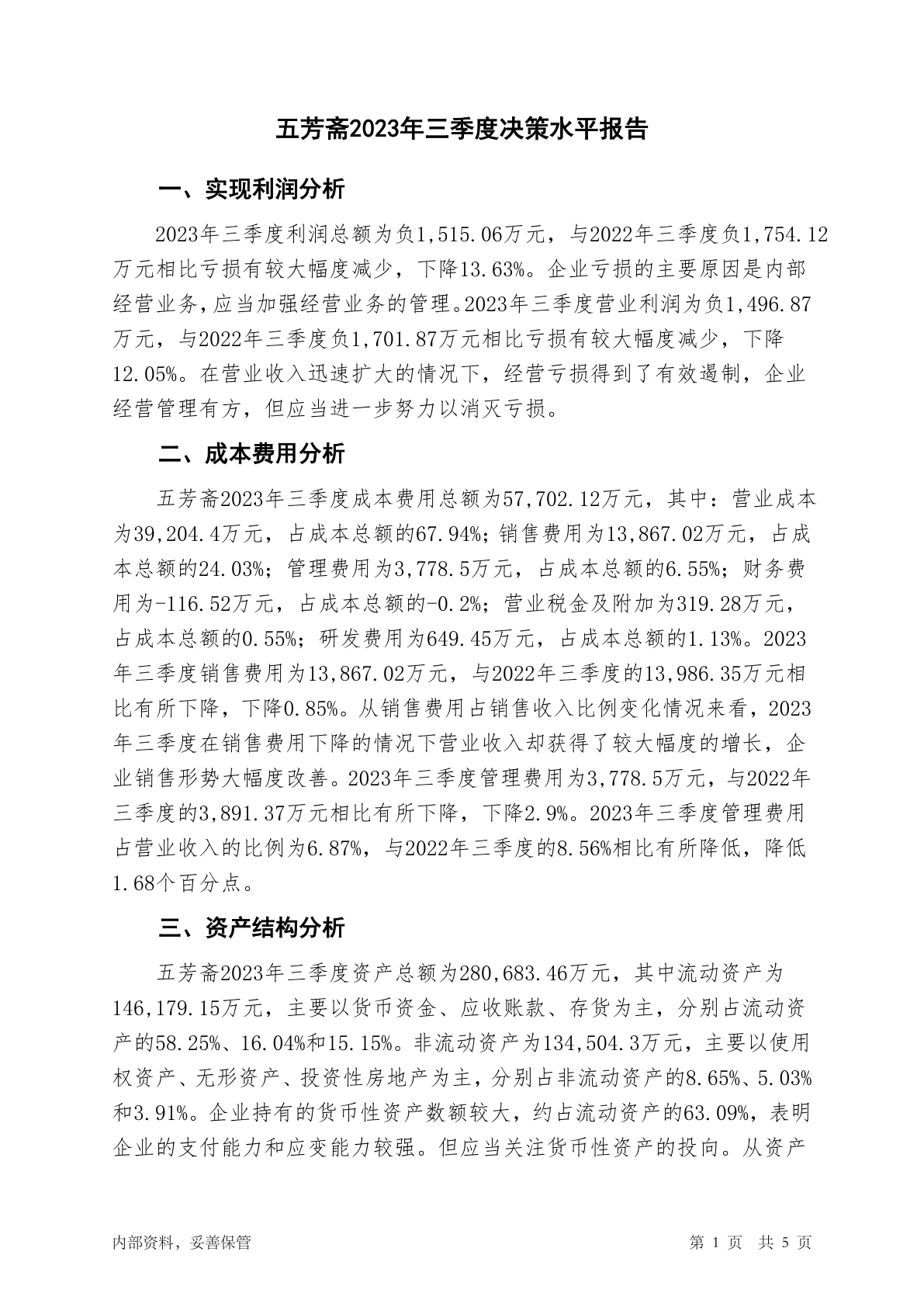 五芳斋2023年三季度决策水平报告

一、实现利润分析

2023年三季度利润总额为负1,515.06万元，与2022年三季度负1,754.12万元相比亏损有较大幅度减少，下降13.63%。企业亏损的主要原因是内部经营业务，应当加强经营业务的管理。2023年三季度营业利润为负1,496.87万元，与2022年三季度负1,701.87万元相比亏损有较大幅度减少，下降12.05%。在营业收入迅速扩大的情况下，经营亏损得到了有效遏制，企业经营管理有方，但应当进一步努力以消灭亏损。

二、成本费用分析

五芳斋2023年三季度成本费用总额为57,702.12万元，其中：营业成本为39,204.4万元，占成本总额的67.94%；销售费用为13,867.02万元，占成本总额的24.03%；管理费用为3,778.5万元，占成本总额的6.55%；财务费用为-116.52万元，占成本总额的-0.2%；营业税金及附加为319.28万元，占成本总额的0.55%；研发费用为649.45万元，占成本总额的1.13%。2023年三季度销售费用为13,867.02万元，与2022年三季度的13,986.35万元相比有所下降，下降0.85%。从销售费用占销售收入比例变化情况来看，2023年三季度在销售费用下降的情况下营业收入却获得了较大幅度的增长，企业销售形势大幅度改善。2023年三季度管理费用为3,778.5万元，与2022年三季度的3,891.37万元相比有所下降，下降2.9%。2023年三季度管理费用占营业收入的比例为6.87%，与2022年三季度的8.56%相比有所降低，降低1.68个百分点。

三、资产结构分析

五芳斋2023年三季度资产总额为280,683.46万元，其中流动资产为146,179.15万元，主要以货币资金、应收账款、存货为主，分别占流动资产的58.25%、16.04%和15.15%。非流动资产为134,504.3万元，主要以使用权资产、无形资产、投资性房地产为主，分别占非流动资产的8.65%、5.03%和3.91%。企业持有的货币性资产数额较大，约占流动资产的63.09%，表明企业的支付能力和应变能力较强。但应当关注货币性资产的投向。从资产

内部资料，妥善保管

第 1 页 共 5 页